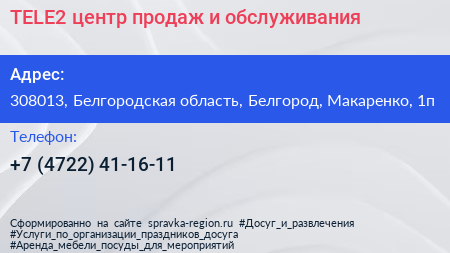 TELE2 центр продаж и обслуживания

Адрес:
308013, Белгородская область, Белгород, Макаренко, 1п

Телефон:
+7 (4722) 41-16-11

Сформированно на сайте spravka-region.ru #Досуг_и_развлечения #Услуги_по_организации_праздников_досуга #Аренда_мебели_посуды_для_мероприятий